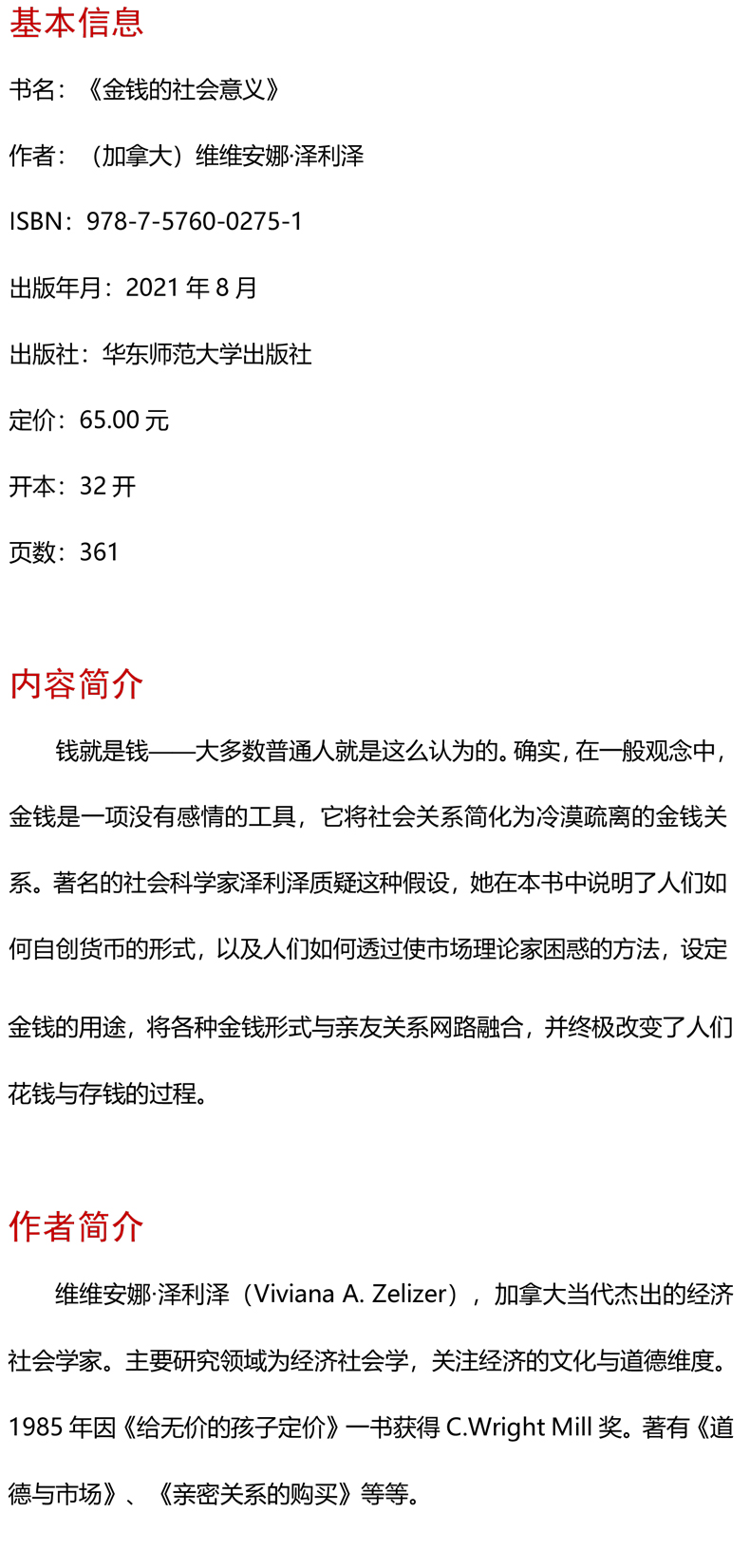 基本信息

书名：《金钱的社会意义》

作者：（加拿大）维维安娜·泽利泽

ISBN：978-7-5760-0275-1

出版年月：2021 年 8 月

出版社：华东师范大学出版社

定价：65.00 元

开本：32 开

页数：361

内容简介

钱就是钱——大多数普通人就是这么认为的。确实，在一般观念中，金钱是一项没有感情的工具，它将社会关系简化为冷漠疏离的金钱关系。著名的社会科学家泽利泽质疑这种假设，她在本书中说明了人们如何自创货币的形式，以及人们如何透过使市场理论家困惑的方法，设定金钱的用途，将各种金钱形式与亲友关系网路融合，并终极改变了人们花钱与存钱的过程。

作者简介

维维安娜·泽利泽（Viviana A. Zelizer），加拿大当代杰出的经济社会学家。主要研究领域为经济社会学，关注经济的文化与道德维度。1985 年因《给无价的孩子定价》一书获得 C.Wright Mill 奖。著有《道德与市场》、《亲密关系的购买》等等。